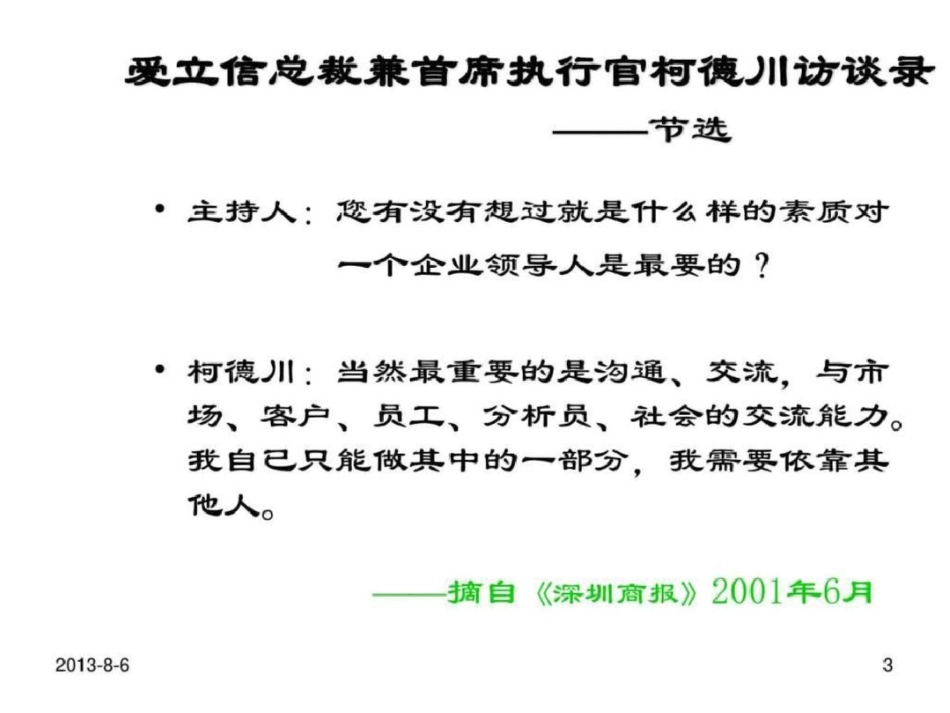 爱立信总裁兼首席执行官柯德川访谈录

——节选

• 主持人：您有没有想过就是什么样的素质对一个企业领导人是最要的？

• 柯德川：当然最重要的是沟通、交流，与市场、客户、员工、分析员、社会的交流能力。我自己只能做其中的一部分，我需要依靠其他人。

——摘自《深圳商报》2001年6月

2013-8-6

3